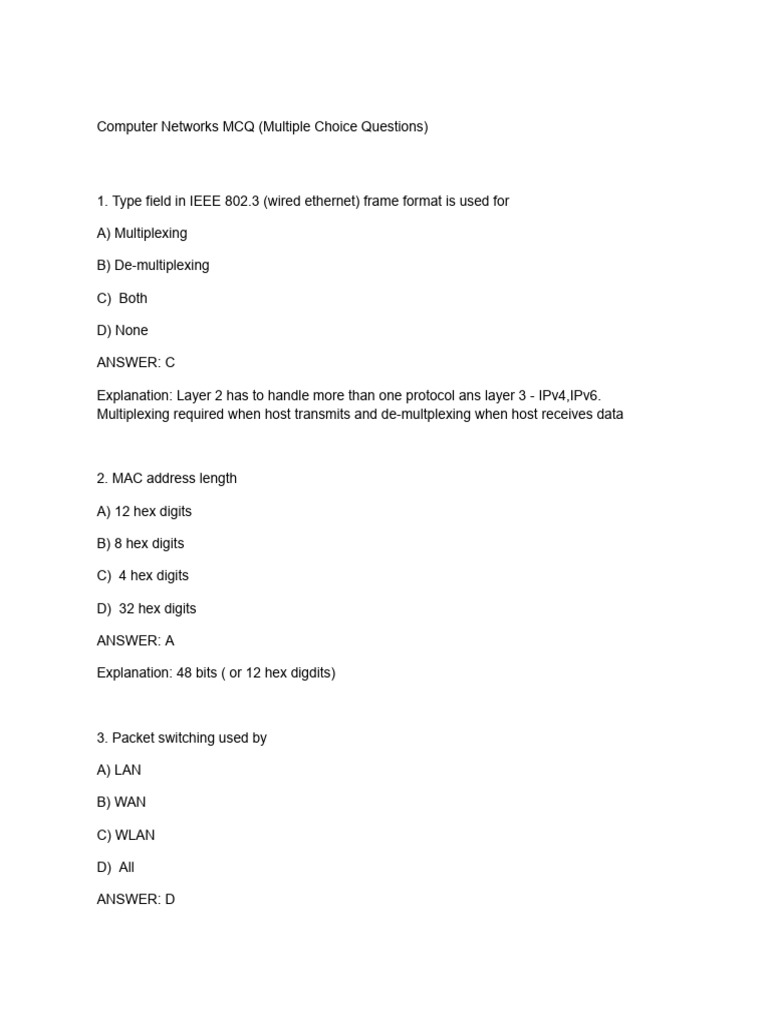 Computer Networks MCQ (Multiple Choice Questions)

1. Type field in IEEE 802.3 (wired ethernet) frame format is used for

A) Multiplexing

B) De-multiplexing

C) Both

D) None

ANSWER: C

Explanation: Layer 2 has to handle more than one protocol ans layer 3 - IPv4,IPv6. Multiplexing required when host transmits and de-multplexing when host receives data

2. MAC address length

A) 12 hex digits

B) 8 hex digits

C) 4 hex digits

D) 32 hex digits

ANSWER: A

Explanation: 48 bits ( or 12 hex digdits)

3. Packet switching used by

A) LAN

B) WAN

C) WLAN

D) All

ANSWER: D